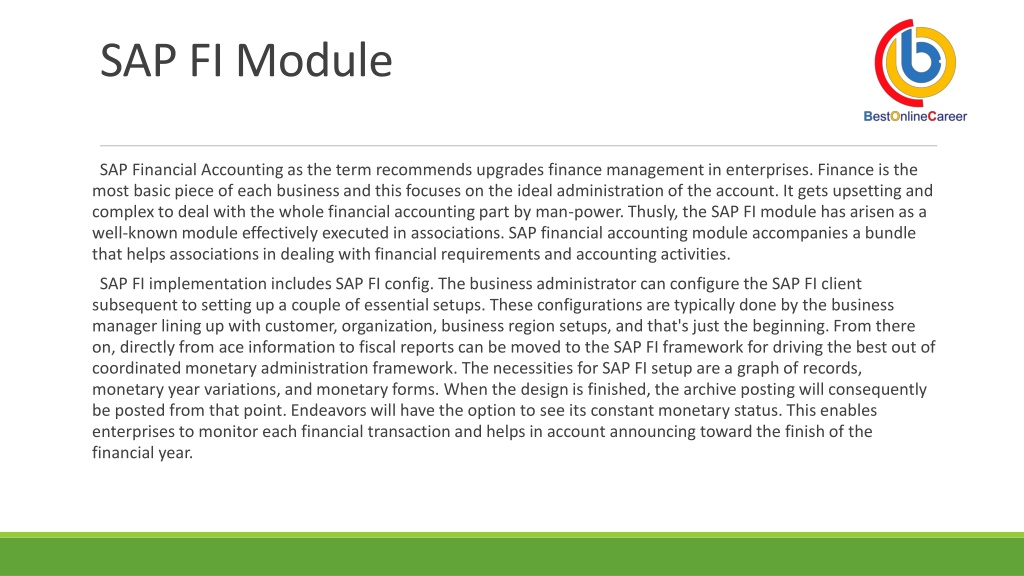 SAP FI Module

BestOnlineCareer

SAP Financial Accounting as the term recommends upgrades finance management in enterprises. Finance is the most basic piece of each business and this focuses on the ideal administration of the account. It gets upsetting and complex to deal with the whole financial accounting part by man-power. Thusly, the SAP FI module has arisen as a well-known module effectively executed in associations. SAP financial accounting module accompanies a bundle that helps associations in dealing with financial requirements and accounting activities.

SAP FI implementation includes SAP FI config. The business administrator can configure the SAP FI client subsequent to setting up a couple of essential setups. These configurations are typically done by the business manager lining up with customer, organization, business region setups, and that's just the beginning. From there on, directly from ace information to fiscal reports can be moved to the SAP FI framework for driving the best out of coordinated monetary administration framework. The necessities for SAP FI setup are a graph of records, monetary year variations, and monetary forms. When the design is finished, the archive posting will consequently be posted from that point. Endeavors will have the option to see its constant monetary status. This enables enterprises to monitor each financial transaction and helps in account announcing toward the finish of the financial year.